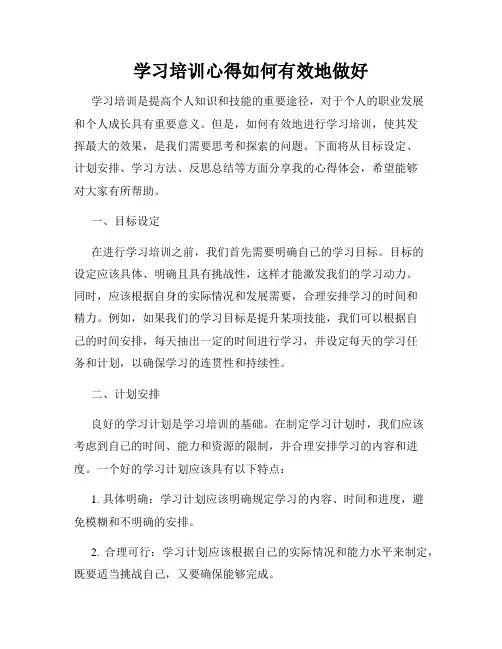 学习培训心得如何有效地做好

学习培训是提高个人知识和技能的重要途径，对于个人的职业发展和个人成长具有重要意义。但是，如何有效地进行学习培训，使其发挥最大的效果，是我们需要思考和探索的问题。下面将从目标设定、计划安排、学习方法、反思总结等方面分享我的心得体会，希望能够对大家有所帮助。

一、目标设定

在进行学习培训之前，我们首先需要明确自己的学习目标。目标的设定应该具体、明确且具有挑战性，这样才能激发我们的学习动力。同时，应该根据自身的实际情况和发展需要，合理安排学习的时间和精力。例如，如果我们的学习目标是提升某项技能，我们可以根据自己的时间安排，每天抽出一定的时间进行学习，并设定每天的学习任务和计划，以确保学习的连贯性和持续性。

二、计划安排

良好的学习计划是学习培训的基础。在制定学习计划时，我们应该考虑到自己的时间、能力和资源的限制，并合理安排学习的内容和进度。一个好的学习计划应该具有以下特点：

1. 具体明确：学习计划应该明确规定学习的内容、时间和进度，避免模糊和不明确的安排。

2. 合理可行：学习计划应该根据自己的实际情况和能力水平来制定，既要适当挑战自己，又要确保能够完成。